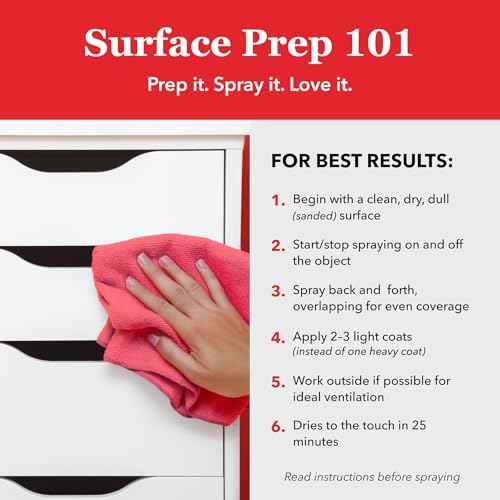 Surface Prep 101

Prep it. Spray it. Love it.

FOR BEST RESULTS:

1. Begin with a clean, dry, dull (sanded) surface

2. Start/stop spraying on and off the object

3. Spray back and forth, overlapping for even coverage

4. Apply 2–3 light coats (instead of one heavy coat)

5. Work outside if possible for ideal ventilation

6. Dries to the touch in 25 minutes

Read instructions before spraying